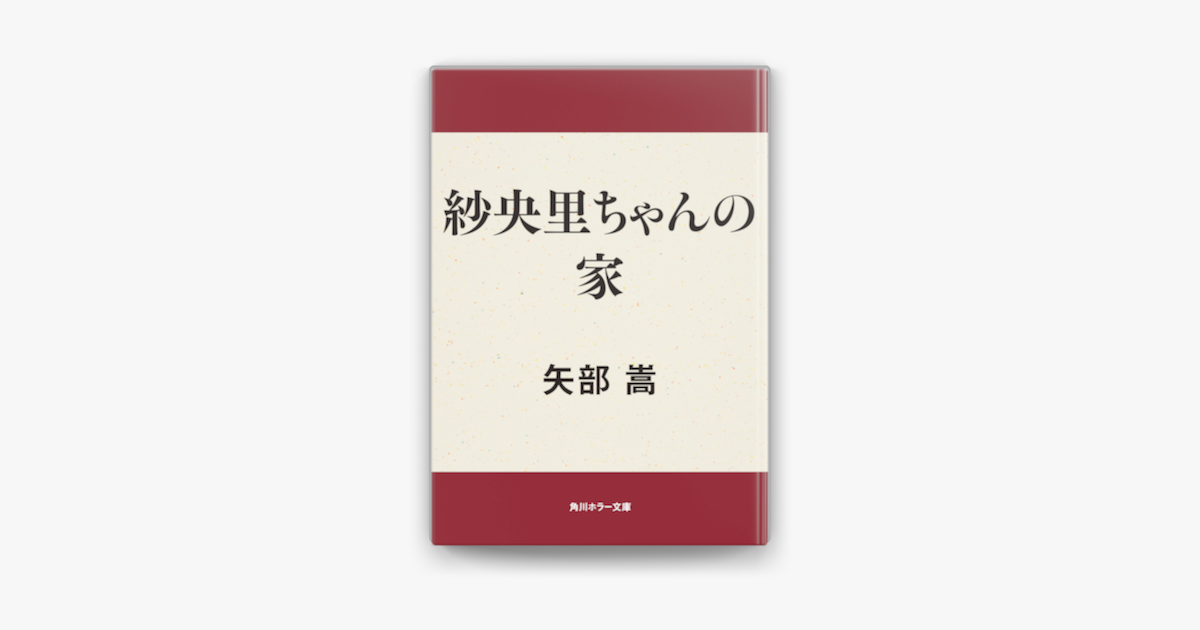 紗央里ちゃんの家

矢部 嵩

角川ホラー文庫